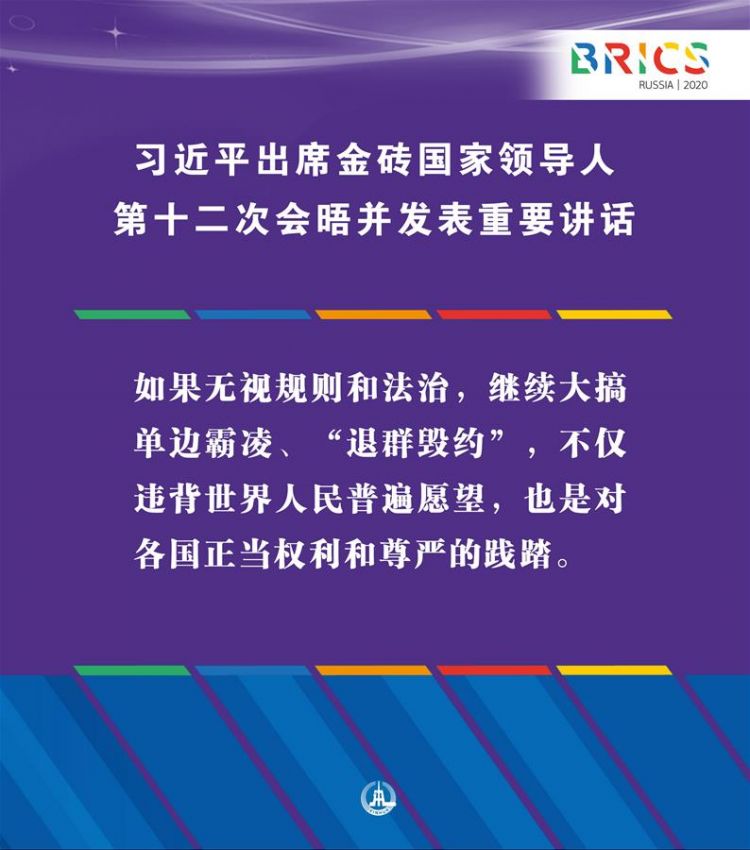 BRICS
RUSSIA | 2020

习近平出席金砖国家领导人第十二次会晤并发表重要讲话

如果无视规则和法治，继续大搞单边霸凌、“退群毁约”，不仅违背世界人民普遍愿望，也是对各国正当权利和尊严的践踏。